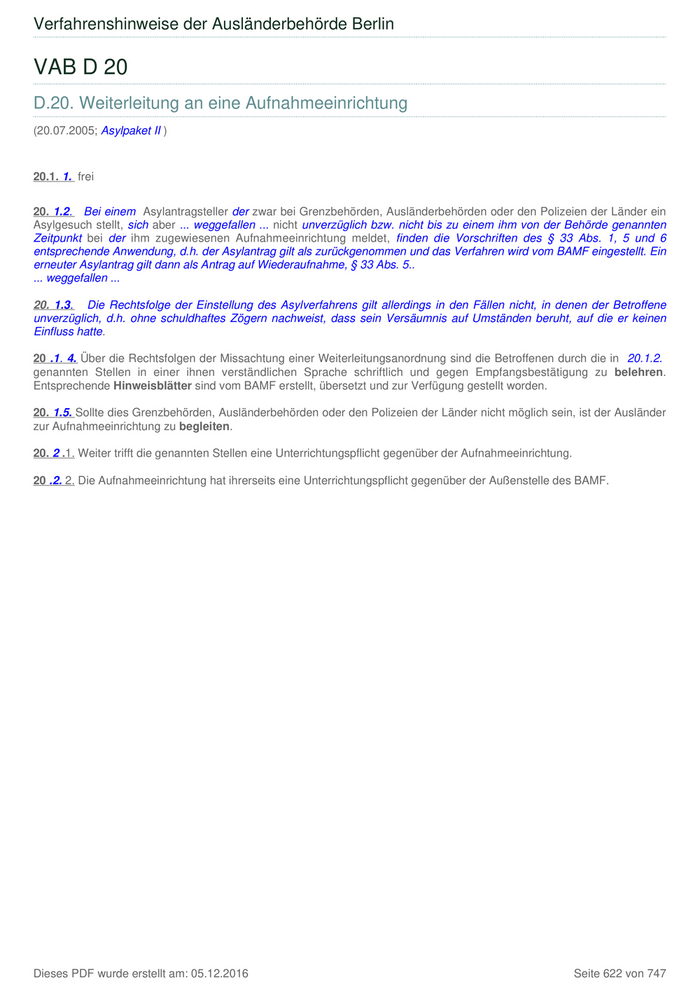 Verfahrenshinweise der Ausländerbehörde Berlin

VAB D 20

D.20. Weiterleitung an eine Aufnahmeeinrichtung

(20.07.2005; Asylpaket II )

20.1. 1. frei

20. 1.2. Bei einem Asylantragsteller der zwar bei Grenzbehörden, Ausländerbehörden oder den Polizeien der Länder ein Asylgesuch stellt, sich aber ... weggefallen ... nicht unverzüglich bzw. nicht bis zu einem ihm von der Behörde genannten Zeitpunkt bei der ihm zugewiesenen Aufnahmeeinrichtung meldet, finden die Vorschriften des § 33 Abs. 1, 5 und 6 entsprechende Anwendung, d.h. der Asylantrag gilt als zurückgenommen und das Verfahren wird vom BAMF eingestellt. Ein erneuter Asylantrag gilt dann als Antrag auf Wiederaufnahme, § 33 Abs. 5..
... weggefallen ...

20. 1.3. Die Rechtsfolge der Einstellung des Asylverfahrens gilt allerdings in den Fällen nicht, in denen der Betroffene unverzüglich, d.h. ohne schuldhaftes Zögern nachweist, dass sein Versäumnis auf Umständen beruht, auf die er keinen Einfluss hatte.

20 .1. 4. Über die Rechtsfolgen der Missachtung einer Weiterleitungsanordnung sind die Betroffenen durch die in 20.1.2. genannten Stellen in einer ihnen verständlichen Sprache schriftlich und gegen Empfangsbestätigung zu belehren. Entsprechende Hinweisblätter sind vom BAMF erstellt, übersetzt und zur Verfügung gestellt worden.

20. 1.5. Sollte dies Grenzbehörden, Ausländerbehörden oder den Polizeien der Länder nicht möglich sein, ist der Ausländer zur Aufnahmeeinrichtung zu begleiten.

20. 2 .1. Weiter trifft die genannten Stellen eine Unterrichtungspflicht gegenüber der Aufnahmeeinrichtung.

20 .2. 2. Die Aufnahmeeinrichtung hat ihrerseits eine Unterrichtungspflicht gegenüber der Außenstelle des BAMF.

Dieses PDF wurde erstellt am: 05.12.2016

Seite 622 von 747